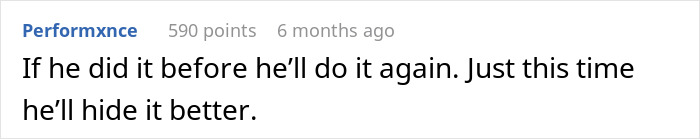 Performxnce 590 points 6 months ago

If he did it before he'll do it again. Just this time he'll hide it better.